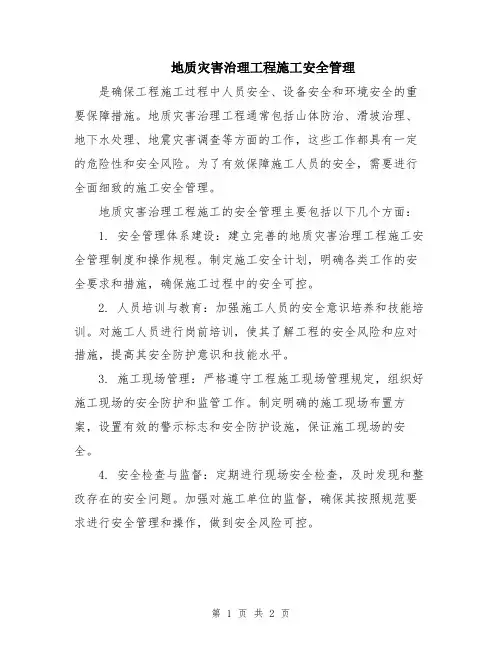 地质灾害治理工程施工安全管理

是确保工程施工过程中人员安全、设备安全和环境安全的重要保障措施。地质灾害治理工程通常包括山体防治、滑坡治理、地下水处理、地震灾害调查等方面的工作，这些工作都具有一定的危险性和安全风险。为了有效保障施工人员的安全，需要进行全面细致的施工安全管理。

地质灾害治理工程施工的安全管理主要包括以下几个方面：

1. 安全管理体系建设：建立完善的地质灾害治理工程施工安全管理制度和操作规程。制定施工安全计划，明确各类工作的安全要求和措施，确保施工过程中的安全可控。

2. 人员培训与教育：加强施工人员的安全意识培养和技能培训。对施工人员进行岗前培训，使其了解工程的安全风险和应对措施，提高其安全防护意识和技能水平。

3. 施工现场管理：严格遵守工程施工现场管理规定，组织好施工现场的安全防护和监管工作。制定明确的施工现场布置方案，设置有效的警示标志和安全防护设施，保证施工现场的安全。

4. 安全检查与监督：定期进行现场安全检查，及时发现和整改存在的安全问题。加强对施工单位的监督，确保其按照规范要求进行安全管理和操作，做到安全风险可控。

第 1 页 共 2 页